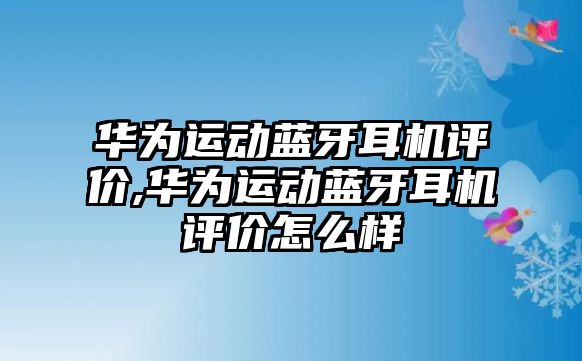 华为运动蓝牙耳机评价,华为运动蓝牙耳机评价怎么样